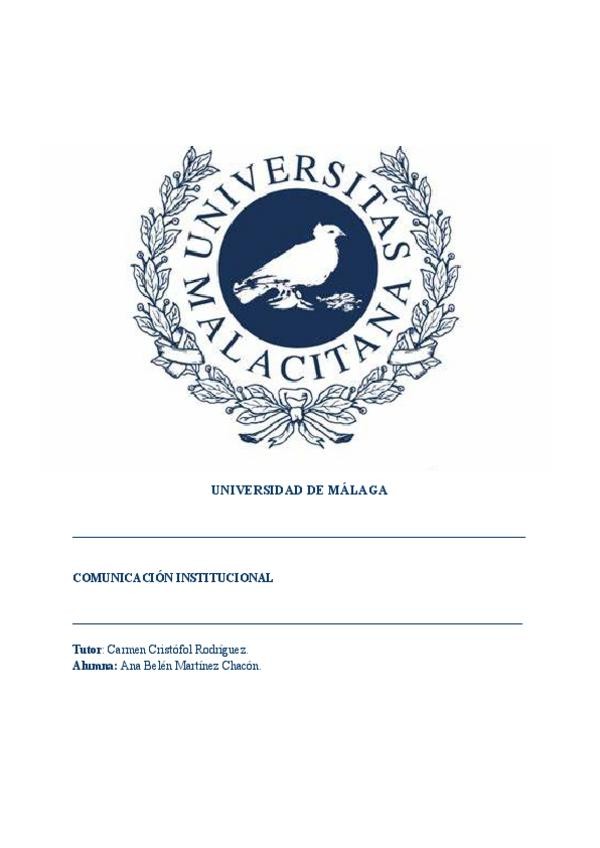 UNIVERSITAS MALACITANA

UNIVERSIDAD DE MÁLAGA

COMUNICACIÓN INSTITUCIONAL

Tutor: Carmen Cristófol Rodríguez.
Alumna: Ana Belén Martínez Chacón.